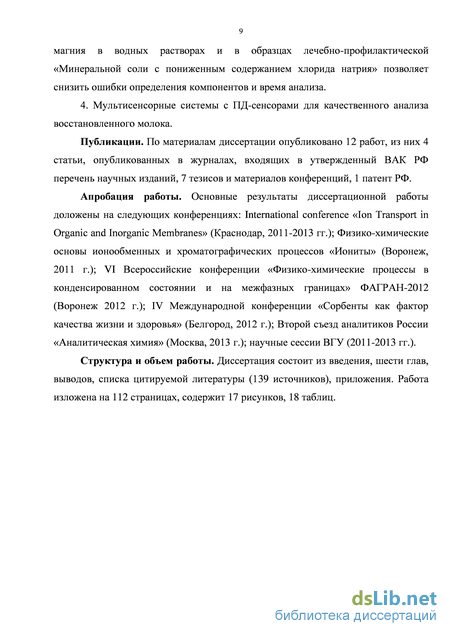 9

магния в водных растворах и в образцах лечебно-профилактической «Минеральной соли с пониженным содержанием хлорида натрия» позволяет снизить ошибки определения компонентов и время анализа.

4. Мультисенсорные системы с ПД-сенсорами для качественного анализа восстановленного молока.

**Публикации.** По материалам диссертации опубликовано 12 работ, из них 4 статьи, опубликованных в журналах, входящих в утвержденный ВАК РФ перечень научных изданий, 7 тезисов и материалов конференций, 1 патент РФ.

**Апробация работы.** Основные результаты диссертационной работы доложены на следующих конференциях: International conference «Ion Transport in Organic and Inorganic Membranes» (Краснодар, 2011-2013 гг.); Физико-химические основы ионообменных и хроматографических процессов «Иониты» (Воронеж, 2011 г.); VI Всероссийские конференции «Физико-химические процессы в конденсированном состоянии и на межфазных границах» ФАГРАН-2012 (Воронеж 2012 г.); IV Международной конференции «Сорбенты как фактор качества жизни и здоровья» (Белгород, 2012 г.); Второй съезд аналитиков России «Аналитическая химия» (Москва, 2013 г.); научные сессии ВГУ (2011-2013 гг.).

**Структура и объем работы.** Диссертация состоит из введения, шести глав, выводов, списка цитируемой литературы (139 источников), приложения. Работа изложена на 112 страницах, содержит 17 рисунков, 18 таблиц.

dsLib.net
библиотека диссертаций